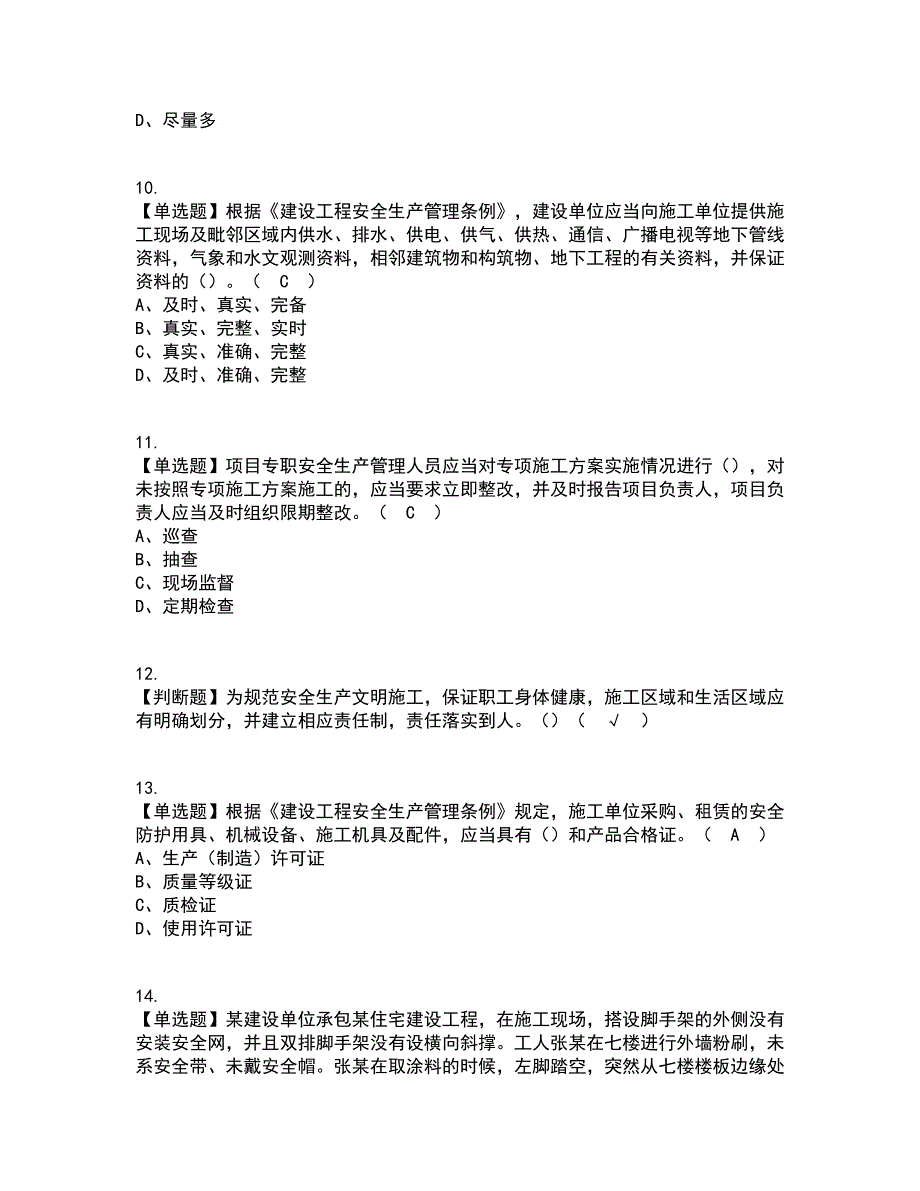 D、尽量多

10.
【单选题】根据《建设工程安全生产管理条例》，建设单位应当向施工单位提供施工现场及毗邻区域内供水、排水、供电、供气、供热、通信、广播电视等地下管线资料，气象和水文观测资料，相邻建筑物和构筑物、地下工程的有关资料，并保证资料的（）。（ C ）
A、及时、真实、完备
B、真实、完整、实时
C、真实、准确、完整
D、及时、准确、完整

11.
【单选题】项目专职安全生产管理人员应当对专项施工方案实施情况进行（），对未按照专项施工方案施工的，应当要求立即整改，并及时报告项目负责人，项目负责人应当及时组织限期整改。（ C ）
A、巡查
B、抽查
C、现场监督
D、定期检查

12.
【判断题】为规范安全生产文明施工，保证职工身体健康，施工区域和生活区域应有明确划分，并建立相应责任制，责任落实到人。（）（ √ ）

13.
【单选题】根据《建设工程安全生产管理条例》规定，施工单位采购、租赁的安全防护用具、机械设备、施工机具及配件，应当具有（）和产品合格证。（ A ）
A、生产（制造）许可证
B、质量等级证
C、质检证
D、使用许可证

14.
【单选题】某建设单位承包某住宅建设工程，在施工现场，搭设脚手架的外侧没有安装安全网，并且双排脚手架没有设横向斜撑。工人张某在七楼进行外墙粉刷，未系安全带、未戴安全帽。张某在取涂料的时候，左脚踏空，突然从七楼楼板边缘处